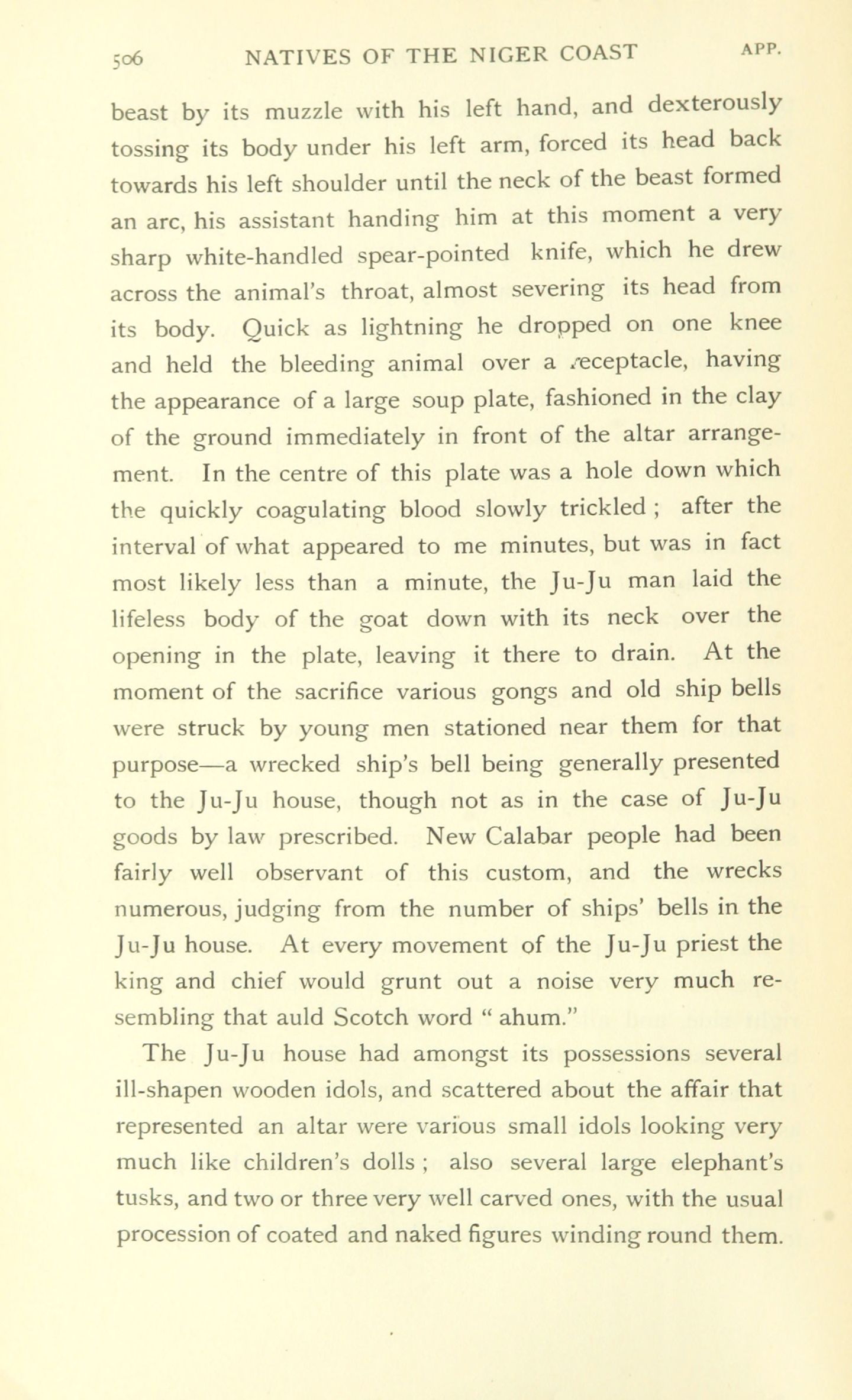 506 NATIVES OF THE NIGER COAST APP.

beast by its muzzle with his left hand, and dexterously tossing its body under his left arm, forced its head back towards his left shoulder until the neck of the beast formed an arc, his assistant handing him at this moment a very sharp white-handled spear-pointed knife, which he drew across the animal's throat, almost severing its head from its body. Quick as lightning he dropped on one knee and held the bleeding animal over a receptacle, having the appearance of a large soup plate, fashioned in the clay of the ground immediately in front of the altar arrangement. In the centre of this plate was a hole down which the quickly coagulating blood slowly trickled ; after the interval of what appeared to me minutes, but was in fact most likely less than a minute, the Ju-Ju man laid the lifeless body of the goat down with its neck over the opening in the plate, leaving it there to drain. At the moment of the sacrifice various gongs and old ship bells were struck by young men stationed near them for that purpose—a wrecked ship's bell being generally presented to the Ju-Ju house, though not as in the case of Ju-Ju goods by law prescribed. New Calabar people had been fairly well observant of this custom, and the wrecks numerous, judging from the number of ships' bells in the Ju-Ju house. At every movement of the Ju-Ju priest the king and chief would grunt out a noise very much resembling that auld Scotch word " ahum."

The Ju-Ju house had amongst its possessions several ill-shapen wooden idols, and scattered about the affair that represented an altar were various small idols looking very much like children's dolls ; also several large elephant's tusks, and two or three very well carved ones, with the usual procession of coated and naked figures winding round them.